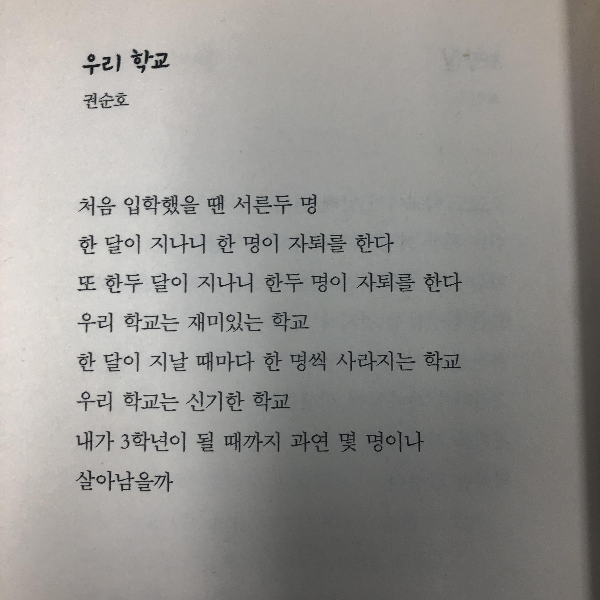 우리 학교

권순호

처음 입학했을 땐 서른두 명
한 달이 지나니 한 명이 자퇴를 한다
또 한두 달이 지나니 한두 명이 자퇴를 한다
우리 학교는 재미있는 학교
한 달이 지날 때마다 한 명씩 사라지는 학교
우리 학교는 신기한 학교
내가 3학년이 될 때까지 과연 몇 명이나
살아남을까